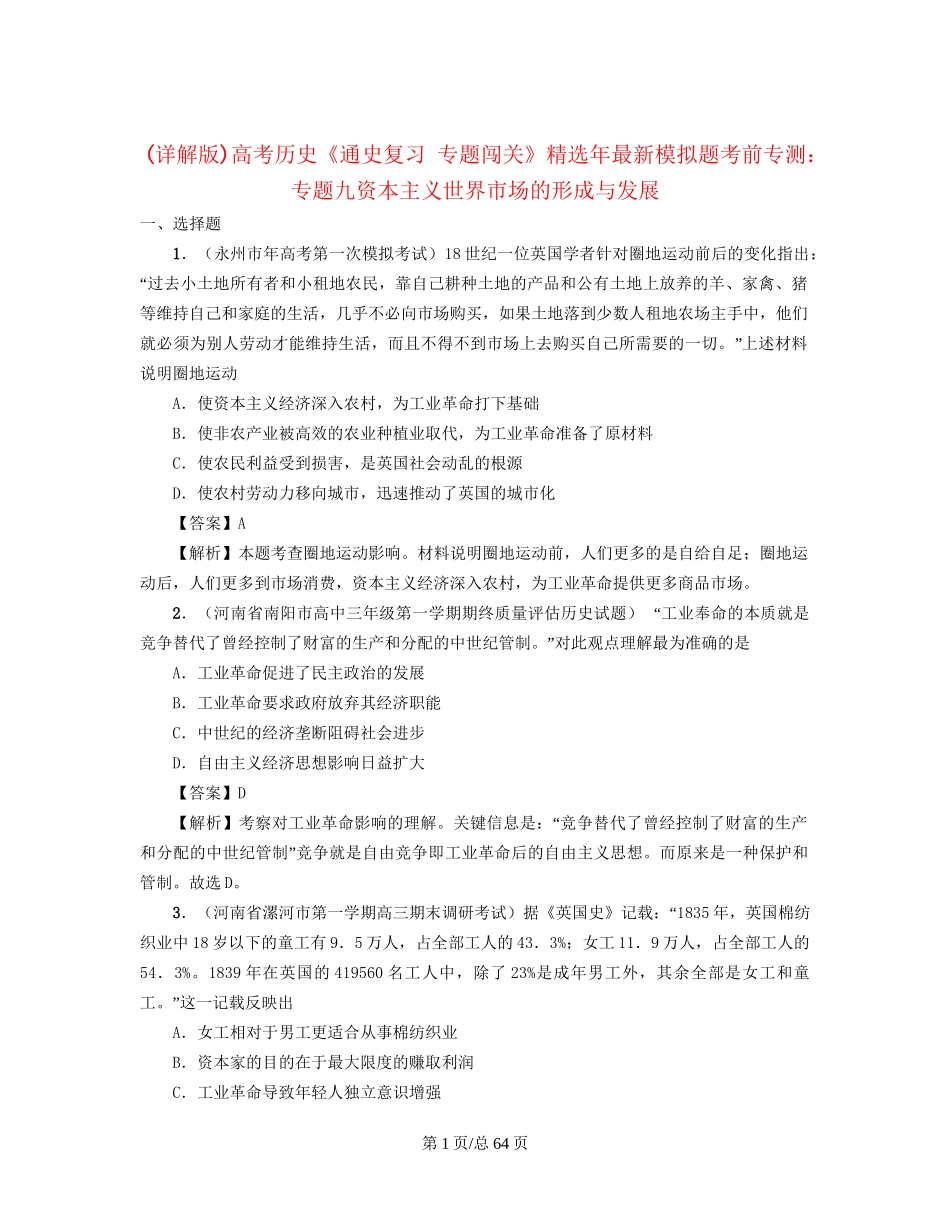 (详解版)高考历史《通史复习 专题闯关》精选年最新模拟题考前专测：专题九资本主义世界市场的形成与发展

一、选择题

1．（永州市年高考第一次模拟考试）18世纪一位英国学者针对圈地运动前后的变化指出：“过去小土地所有者和小租地农民，靠自己耕种土地的产品和公有土地上放养的羊、家禽、猪等维持自己和家庭的生活，几乎不必向市场购买，如果土地落到少数人租地农场主手中，他们就必须为别人劳动才能维持生活，而且不得不到市场上去购买自己所需要的一切。”上述材料说明圈地运动

A．使资本主义经济深入农村，为工业革命打下基础

B．使非农产业被高效的农业种植业取代，为工业革命准备了原材料

C．使农民利益受到损害，是英国社会动乱的根源

D．使农村劳动力移向城市，迅速推动了英国的城市化

【答案】A

【解析】本题考查圈地运动影响。材料说明圈地运动前，人们更多的是自给自足；圈地运动后，人们更多到市场消费，资本主义经济深入农村，为工业革命提供更多商品市场。

2．（河南省南阳市高中三年级第一学期期终质量评估历史试题） “工业奉命的本质就是竞争替代了曾经控制了财富的生产和分配的中世纪管制。”对此观点理解最为准确的是

A．工业革命促进了民主政治的发展

B．工业革命要求政府放弃其经济职能

C．中世纪的经济垄断阻碍社会进步

D．自由主义经济思想影响日益扩大

【答案】D

【解析】考察对工业革命影响的理解。关键信息是：“竞争替代了曾经控制了财富的生产和分配的中世纪管制”竞争就是自由竞争即工业革命后的自由主义思想。而原来是一种保护和管制。故选D。

3．（河南省漯河市第一学期高三期末调研考试）据《英国史》记载：“1835年，英国棉纺织业中18岁以下的童工有9．5万人，占全部工人的43．3%；女工11．9万人，占全部工人的54．3%。1839年在英国的419560名工人中，除了23%是成年男工外，其余全部是女工和童工。”这一记载反映出

A．女工相对于男工更适合从事棉纺织业

B．资本家的目的在于最大限度的赚取利润

C．工业革命导致年轻人独立意识增强

第1页/总64页